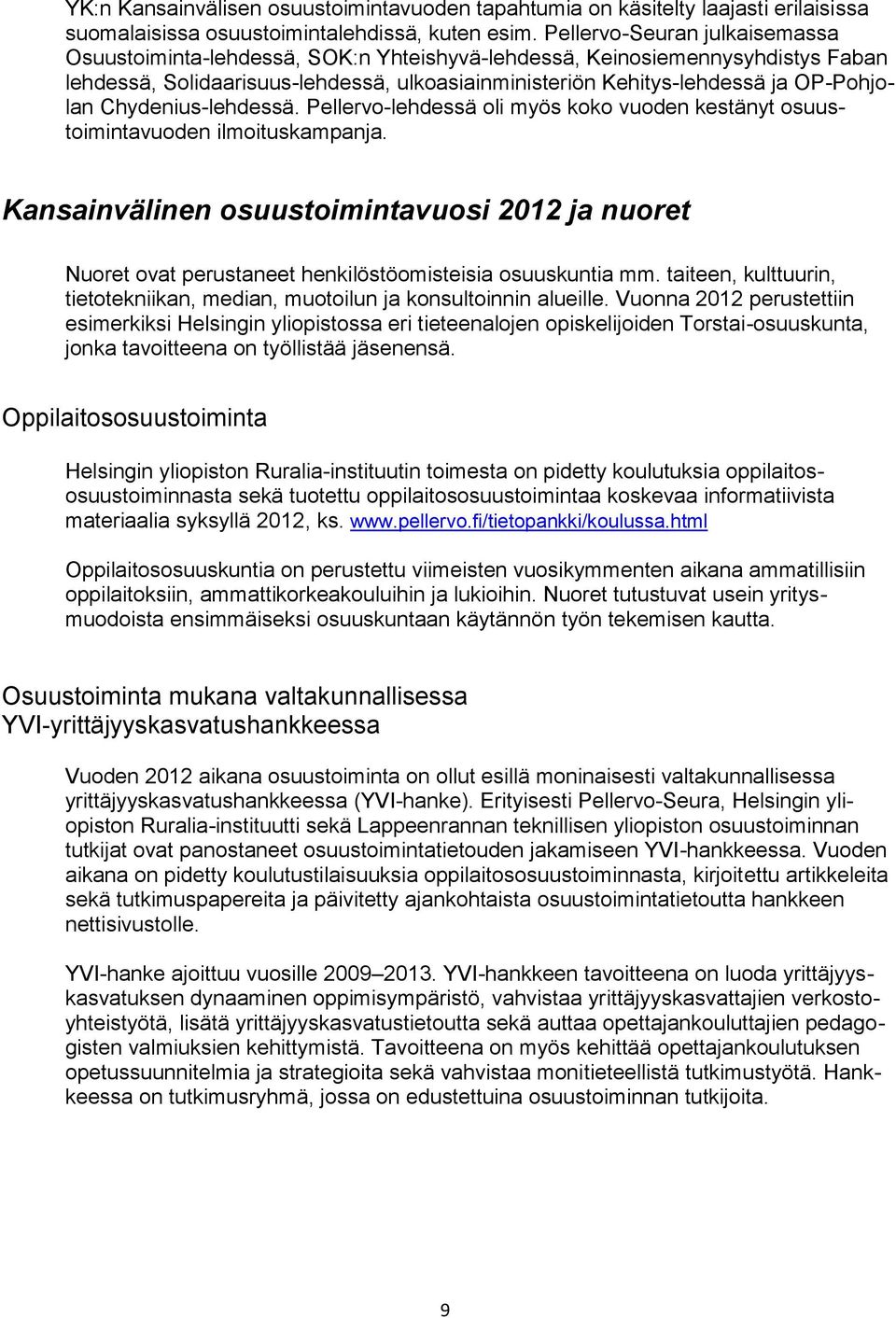 YK:n Kansainvälisen osuustoimintavuoden tapahtumia on käsitelty laajasti erilaisissa suomalaisissa osuustoimintalehdissä, kuten esim. Pellervo-Seuran julkaisemassa Osuustoiminta-lehdessä, SOK:n Yhteishyvä-lehdessä, Keinosiemennysyhdistys Faban lehdessä, Solidaarisuus-lehdessä, ulkoasiainministeriön Kehitys-lehdessä ja OP-Pohjolan Chydenius-lehdessä. Pellervo-lehdessä oli myös koko vuoden kestänyt osuustoimintavuoden ilmoituskampanja.

Kansainvälinen osuustoimintavuosi 2012 ja nuoret

Nuoret ovat perustaneet henkilöstöomisteisia osuuskuntia mm. taiteen, kulttuurin, tietotekniikan, median, muotoilun ja konsultoinnin alueille. Vuonna 2012 perustettiin esimerkiksi Helsingin yliopistossa eri tieteenalojen opiskelijoiden Torstai-osuuskunta, jonka tavoitteena on työllistää jäsenensä.

Oppilaitososuustoiminta

Helsingin yliopiston Ruralia-instituutin toimesta on pidetty koulutuksia oppilaitososuustoiminnasta sekä tuotettu oppilaitososuustoimintaa koskevaa informatiivista materiaalia syksyllä 2012, ks. www.pellervo.fi/tietopankki/koulussa.html

Oppilaitososuuskuntia on perustettu viimeisten vuosikymmenten aikana ammatillisiin oppilaitoksiin, ammattikorkeakouluihin ja lukioihin. Nuoret tutustuvat usein yritysmuodoista ensimmäiseksi osuuskuntaan käytännön työn tekemisen kautta.

Osuustoiminta mukana valtakunnallisessa YVI-yrittäjyyskasvatushankkeessa

Vuoden 2012 aikana osuustoiminta on ollut esillä moninaisesti valtakunnallisessa yrittäjyyskasvatushankkeessa (YVI-hanke). Erityisesti Pellervo-Seura, Helsingin yliopiston Ruralia-instituutti sekä Lappeenrannan teknillisen yliopiston osuustoiminnan tutkijat ovat panostaneet osuustoimintatietouden jakamiseen YVI-hankkeessa. Vuoden aikana on pidetty koulutustilaisuuksia oppilaitososuustoiminnasta, kirjoitettu artikkeleita sekä tutkimuspapereita ja päivitetty ajankohtaista osuustoimintatietoutta hankkeen nettisivustolle.

YVI-hanke ajoittuu vuosille 2009–2013. YVI-hankkeen tavoitteena on luoda yrittäjyyskasvatuksen dynaaminen oppimisympäristö, vahvistaa yrittäjyyskasvattajien verkostoyhteistyötä, lisätä yrittäjyyskasvatustietoutta sekä auttaa opettajankouluttajien pedagogisten valmiuksien kehittymistä. Tavoitteena on myös kehittää opettajankoulutuksen opetussuunnitelmia ja strategioita sekä vahvistaa monitieteellistä tutkimustyötä. Hankkeessa on tutkimusryhmä, jossa on edustettuina osuustoiminnan tutkijoita.

9